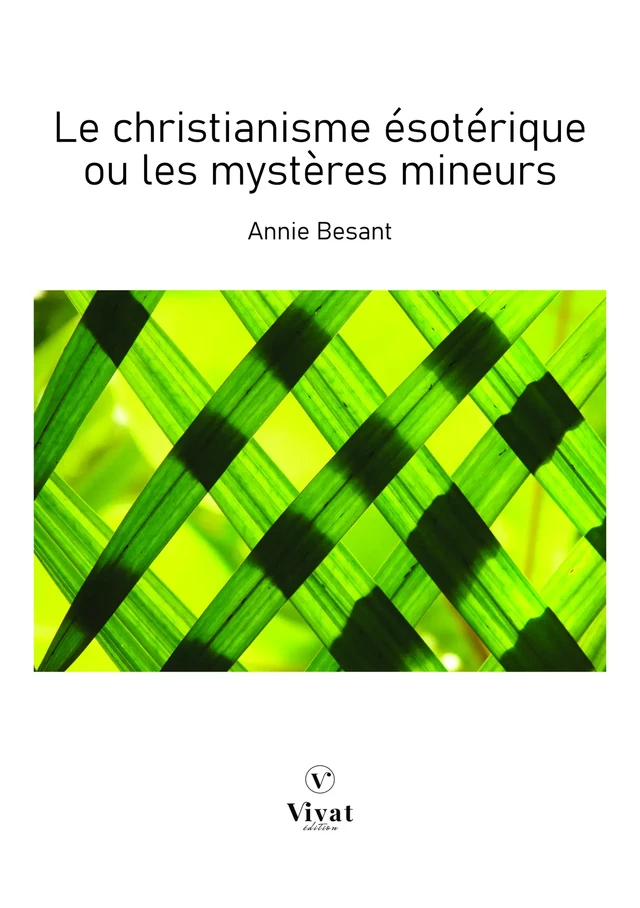 Le christianisme ésotérique ou les mystères mineurs

Annie Besant

V

Vivat
édition